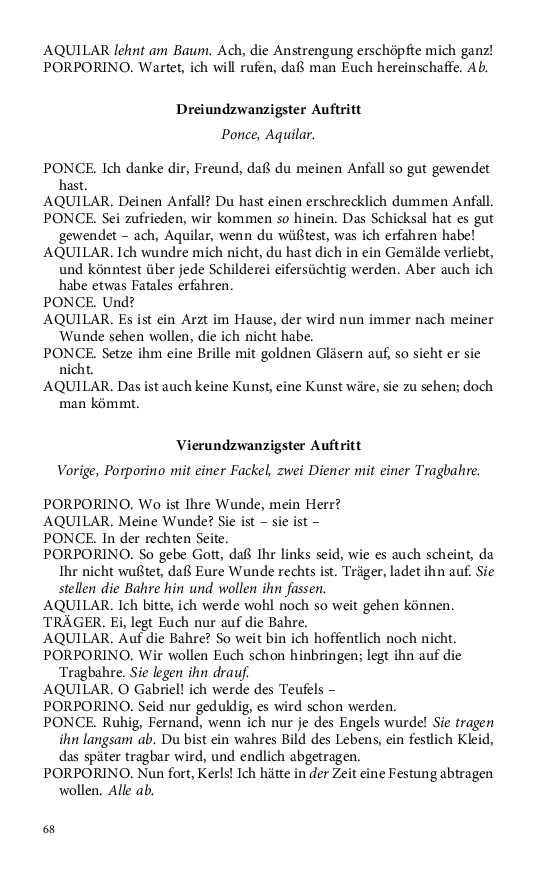 AQUILAR lehnt am Baum. Ach, die Anstrengung erschöpfte mich ganz!
PORPORINO. Wartet, ich will rufen, daß man Euch hereinschaffe. Ab.

Dreiundzwanzigster Auftritt

Ponce, Aquilar.

PONCE. Ich danke dir, Freund, daß du meinen Anfall so gut gewendet hast.
AQUILAR. Deinen Anfall? Du hast einen erschrecklich dummen Anfall.
PONCE. Sei zufrieden, wir kommen so hinein. Das Schicksal hat es gut gewendet – ach, Aquilar, wenn du wüßtest, was ich erfahren habe!
AQUILAR. Ich wundre mich nicht, du hast dich in ein Gemälde verliebt, und könntest über jede Schilderei eifersüchtig werden. Aber auch ich habe etwas Fatales erfahren.
PONCE. Und?
AQUILAR. Es ist ein Arzt im Hause, der wird nun immer nach meiner Wunde sehen wollen, die ich nicht habe.
PONCE. Setze ihm eine Brille mit goldnen Gläsern auf, so sieht er sie nicht.
AQUILAR. Das ist auch keine Kunst, eine Kunst wäre, sie zu sehen; doch man kömmt.

Vierundzwanzigster Auftritt

Vorige, Porporino mit einer Fackel, zwei Diener mit einer Tragbahre.

PORPORINO. Wo ist Ihre Wunde, mein Herr?
AQUILAR. Meine Wunde? Sie ist – sie ist –
PONCE. In der rechten Seite.
PORPORINO. So gebe Gott, daß Ihr links seid, wie es auch scheint, da Ihr nicht wußtet, daß Eure Wunde rechts ist. Träger, ladet ihn auf. Sie stellen die Bahre hin und wollen ihn fassen.
AQUILAR. Ich bitte, ich werde wohl noch so weit gehen können.
TRÄGER. Ei, legt Euch nur auf die Bahre.
AQUILAR. Auf die Bahre? So weit bin ich hoffentlich noch nicht.
PORPORINO. Wir wollen Euch schon hinbringen; legt ihn auf die Tragbahre. Sie legen ihn drauf.
AQUILAR. O Gabriel! ich werde des Teufels –
PORPORINO. Seid nur geduldig, es wird schon werden.
PONCE. Ruhig, Fernand, wenn ich nur je des Engels wurde! Sie tragen ihn langsam ab. Du bist ein wahres Bild des Lebens, ein festlich Kleid, das später tragbar wird, und endlich abgetragen.
PORPORINO. Nun fort, Kerls! Ich hätte in der Zeit eine Festung abtragen wollen. Alle ab.

68